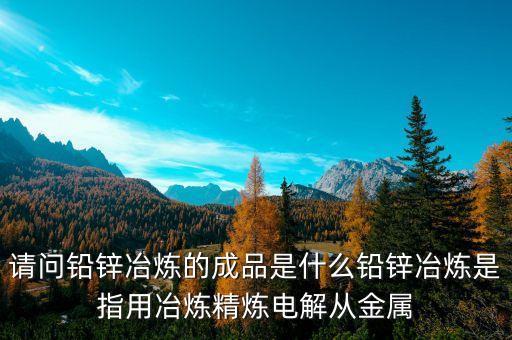 请问铅锌冶炼的成品是什么铅锌冶炼是指用冶炼精炼电解从金属